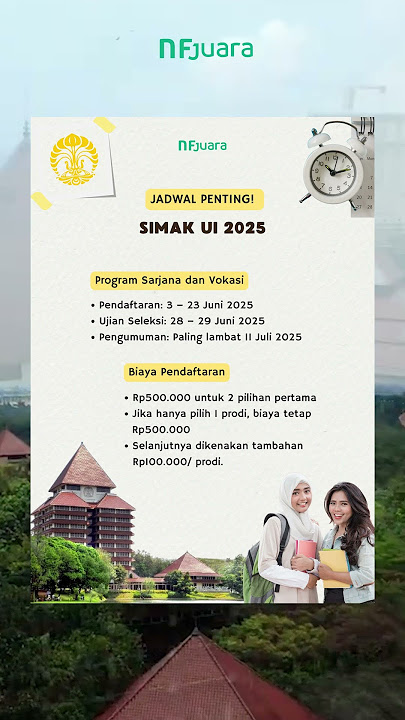 NFjuara

NFjuara

JADWAL PENTING!

SIMAK UI 2025

Program Sarjana dan Vokasi

• Pendaftaran: 3 – 23 Juni 2025
• Ujian Seleksi: 28 – 29 Juni 2025
• Pengumuman: Paling lambat 11 Juli 2025

Biaya Pendaftaran

• Rp500.000 untuk 2 pilihan pertama
• Jika hanya pilih 1 prodi, biaya tetap Rp500.000
• Selanjutnya dikenakan tambahan Rp100.000/ prodi.